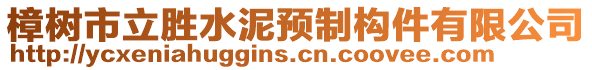 樟树市立胜水泥预制构件有限公司
http://ycxeniahuggins.cn.coovee.com